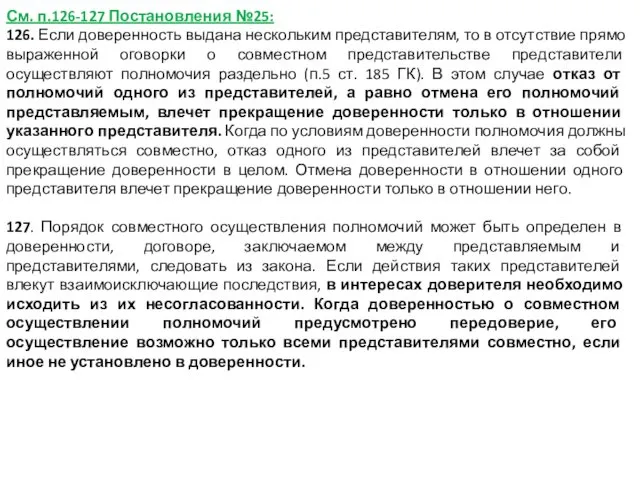 См. п.126-127 Постановления №25:

126. Если доверенность выдана нескольким представителям, то в отсутствие прямо выраженной оговорки о совместном представительстве представители осуществляют полномочия раздельно (п.5 ст. 185 ГК). В этом случае отказ от полномочий одного из представителей, а равно отмена его полномочий представляемым, влечет прекращение доверенности только в отношении указанного представителя. Когда по условиям доверенности полномочия должны осуществляться совместно, отказ одного из представителей влечет за собой прекращение доверенности в целом. Отмена доверенности в отношении одного представителя влечет прекращение доверенности только в отношении него.

127. Порядок совместного осуществления полномочий может быть определен в доверенности, договоре, заключаемом между представляемым и представителями, следовать из закона. Если действия таких представителей влекут взаимоисключающие последствия, в интересах доверителя необходимо исходить из их несогласованности. Когда доверенностью о совместном осуществлении полномочий предусмотрено передоверие, его осуществление возможно только всеми представителями совместно, если иное не установлено в доверенности.